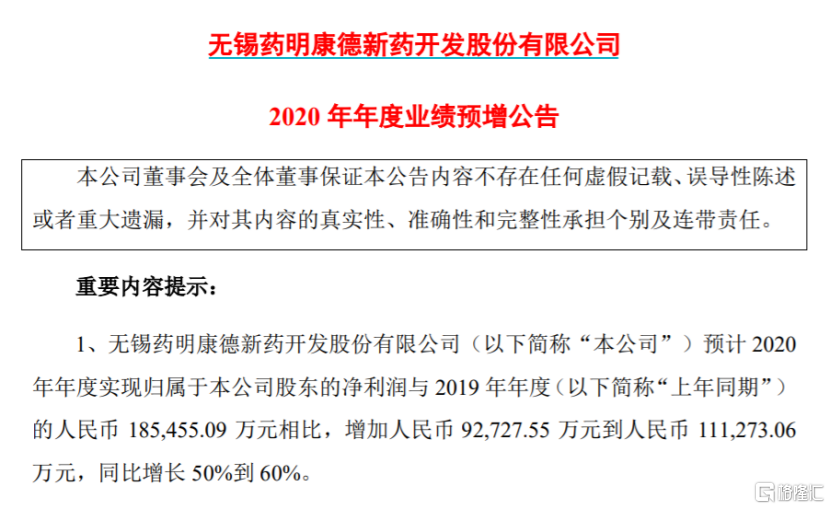 无锡药明康德新药开发股份有限公司

2020年年度业绩预增公告

本公司董事会及全体董事保证本公告内容不存在任何虚假记载、误导性陈述或者重大遗漏，并对其内容的真实性、准确性和完整性承担个别及连带责任。

重要内容提示：

1、无锡药明康德新药开发股份有限公司（以下简称“本公司”）预计2020年年度实现归属于本公司股东的净利润与2019年年度（以下简称“上年同期”）的人民币185,455.09万元相比，增加人民币92,727.55万元到人民币111,273.06万元，同比增长50%到60%。

格隆汇